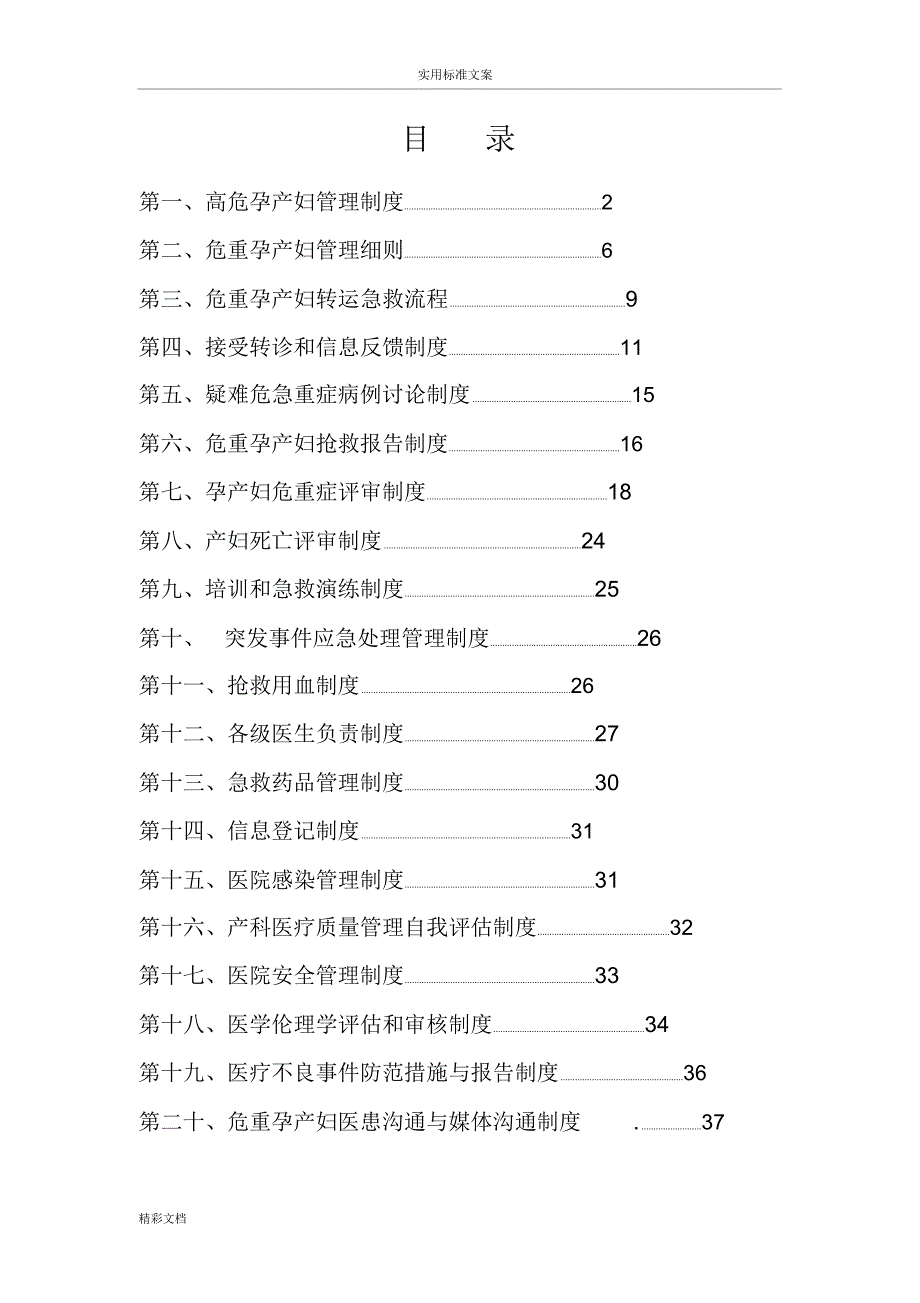 实用标准文案

目 录

第一、高危孕产妇管理制度 2

第二、危重孕产妇管理细则 6

第三、危重孕产妇转运急救流程 9

第四、接受转诊和信息反馈制度 11

第五、疑难危急重症病例讨论制度 15

第六、危重孕产妇抢救报告制度 16

第七、孕产妇危重症评审制度 18

第八、产妇死亡评审制度 24

第九、培训和急救演练制度 25

第十、 突发事件应急处理管理制度 26

第十一、抢救用血制度 26

第十二、各级医生负责制度 27

第十三、急救药品管理制度 30

第十四、信息登记制度 31

第十五、医院感染管理制度 31

第十六、产科医疗质量管理自我评估制度 32

第十七、医院安全管理制度 33

第十八、医学伦理学评估和审核制度 34

第十九、医疗不良事件防范措施与报告制度 36

第二十、危重孕产妇医患沟通与媒体沟通制度 . 37

精彩文档